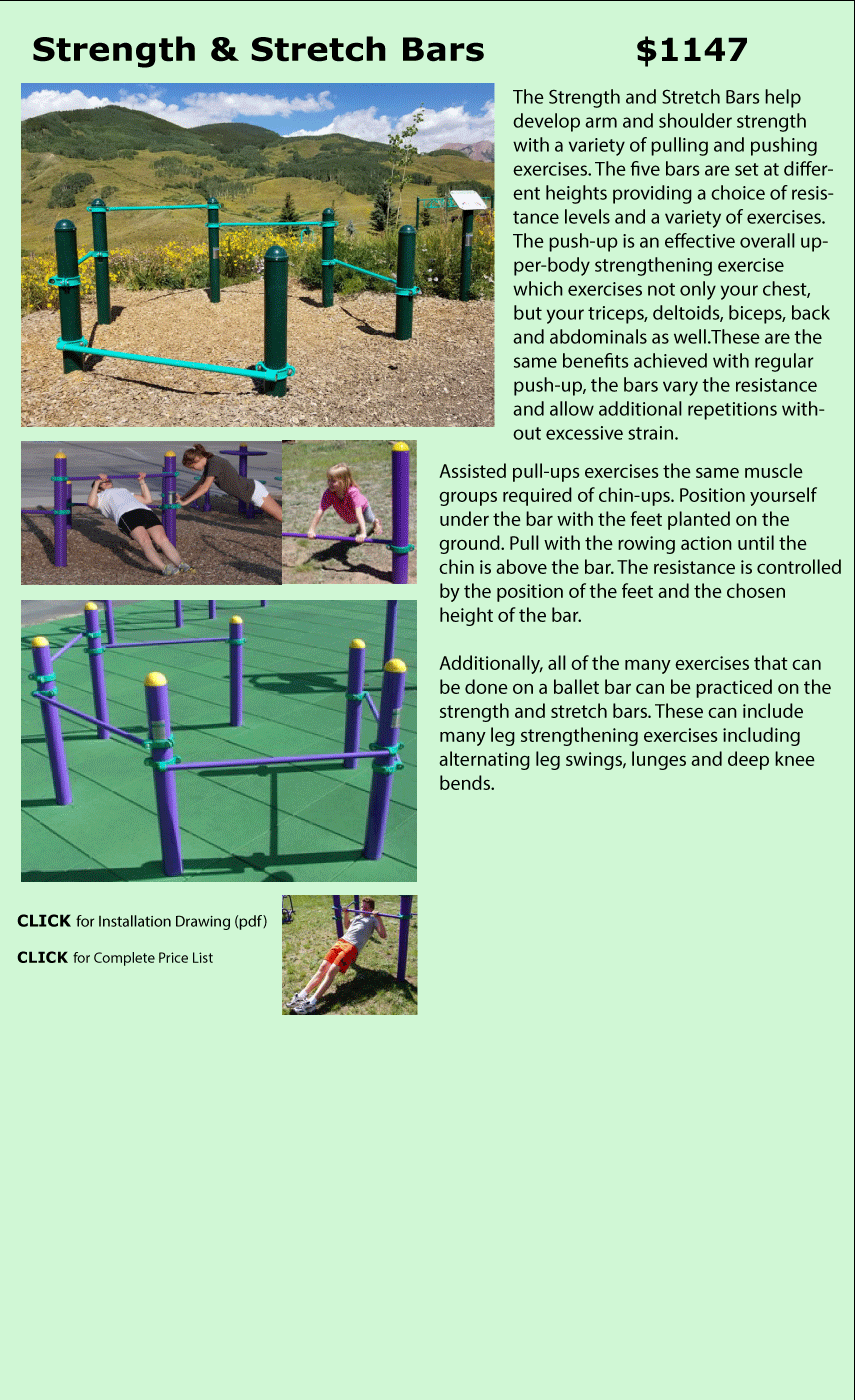 Strength & Stretch Bars $1147

The Strength and Stretch Bars help develop arm and shoulder strength with a variety of pulling and pushing exercises. The five bars are set at different heights providing a choice of resistance levels and a variety of exercises. The push-up is an effective overall upper-body strengthening exercise which exercises not only your chest, but your triceps, deltoids, biceps, back and abdominals as well.These are the same benefits achieved with regular push-up, the bars vary the resistance and allow additional repetitions without excessive strain.

Assisted pull-ups exercises the same muscle groups required of chin-ups. Position yourself under the bar with the feet planted on the ground. Pull with the rowing action until the chin is above the bar. The resistance is controlled by the position of the feet and the chosen height of the bar.

Additionally, all of the many exercises that can be done on a ballet bar can be practiced on the strength and stretch bars. These can include many leg strengthening exercises including alternating leg swings, lunges and deep knee bends.

CLICK for Installation Drawing (pdf)

CLICK for Complete Price List